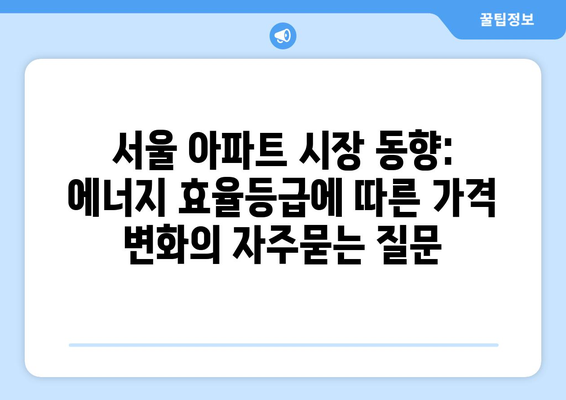 꿀팁정보

서울 아파트 시장 동향: 에너지 효율등급에 따른 가격 변화의 자주묻는 질문